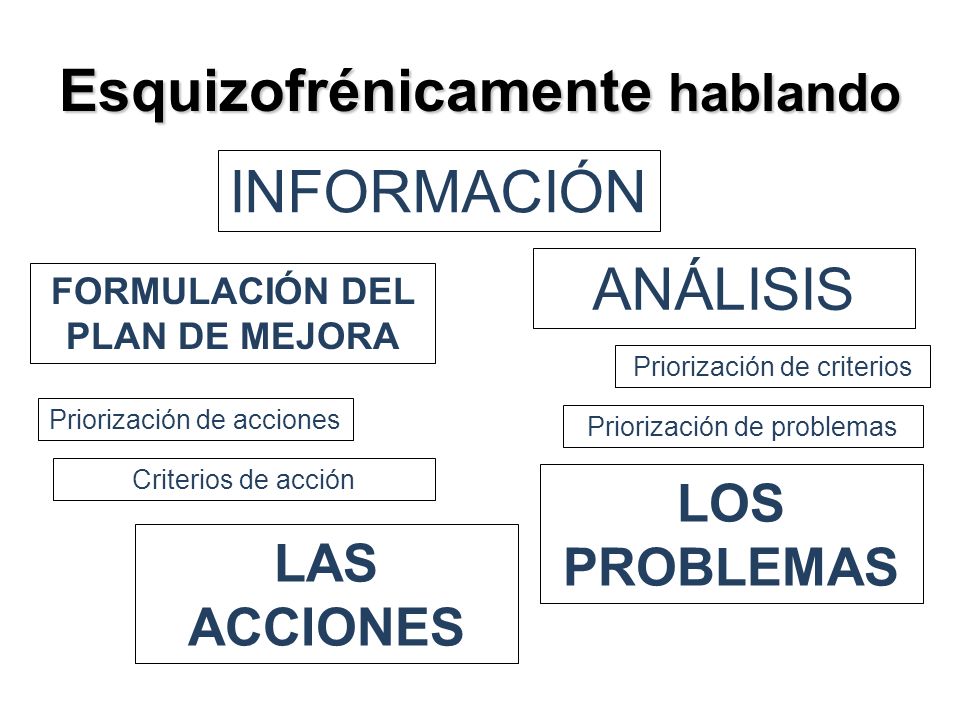 Esquizofrénicamente hablando

INFORMACIÓN

FORMULACIÓN DEL PLAN DE MEJORA

ANÁLISIS

Priorización de criterios

Priorización de acciones

Priorización de problemas

Criterios de acción

LOS PROBLEMAS

LAS ACCIONES